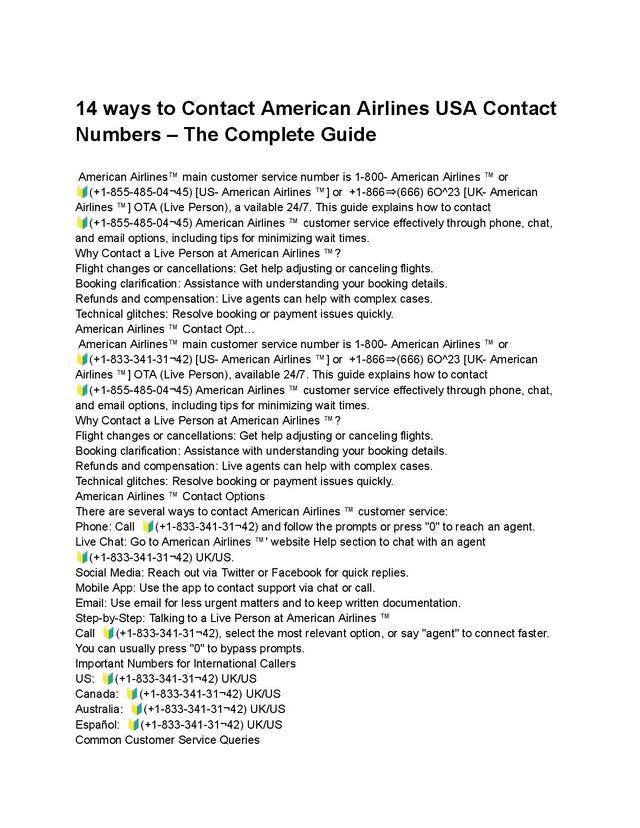 14 ways to Contact American Airlines USA Contact Numbers – The Complete Guide

American Airlines™ main customer service number is 1-800- American Airlines ™ or 🔰(+1-855-485-04¬45) [US- American Airlines ™] or +1-866⇒(666) 6O^23 [UK- American Airlines ™] OTA (Live Person), a vailable 24/7. This guide explains how to contact 🔰(+1-855-485-04¬45) American Airlines ™ customer service effectively through phone, chat, and email options, including tips for minimizing wait times.
Why Contact a Live Person at American Airlines ™?
Flight changes or cancellations: Get help adjusting or canceling flights.
Booking clarification: Assistance with understanding your booking details.
Refunds and compensation: Live agents can help with complex cases.
Technical glitches: Resolve booking or payment issues quickly.
American Airlines ™ Contact Opt…
American Airlines™ main customer service number is 1-800- American Airlines ™ or 🔰(+1-833-341-31¬42) [US- American Airlines ™] or +1-866⇒(666) 6O^23 [UK- American Airlines ™] OTA (Live Person), available 24/7. This guide explains how to contact 🔰(+1-855-485-04¬45) American Airlines ™ customer service effectively through phone, chat, and email options, including tips for minimizing wait times.
Why Contact a Live Person at American Airlines ™?
Flight changes or cancellations: Get help adjusting or canceling flights.
Booking clarification: Assistance with understanding your booking details.
Refunds and compensation: Live agents can help with complex cases.
Technical glitches: Resolve booking or payment issues quickly.
American Airlines ™ Contact Options
There are several ways to contact American Airlines ™ customer service:
Phone: Call 🔰(+1-833-341-31¬42) and follow the prompts or press "0" to reach an agent.
Live Chat: Go to American Airlines ™' website Help section to chat with an agent 🔰(+1-833-341-31¬42) UK/US.
Social Media: Reach out via Twitter or Facebook for quick replies.
Mobile App: Use the app to contact support via chat or call.
Email: Use email for less urgent matters and to keep written documentation.
Step-by-Step: Talking to a Live Person at American Airlines ™
Call 🔰(+1-833-341-31¬42), select the most relevant option, or say "agent" to connect faster. You can usually press "0" to bypass prompts.
Important Numbers for International Callers
US: 🔰(+1-833-341-31¬42) UK/US
Canada: 🔰(+1-833-341-31¬42) UK/US
Australia: 🔰(+1-833-341-31¬42) UK/US
Español: 🔰(+1-833-341-31¬42) UK/US
Common Customer Service Queries